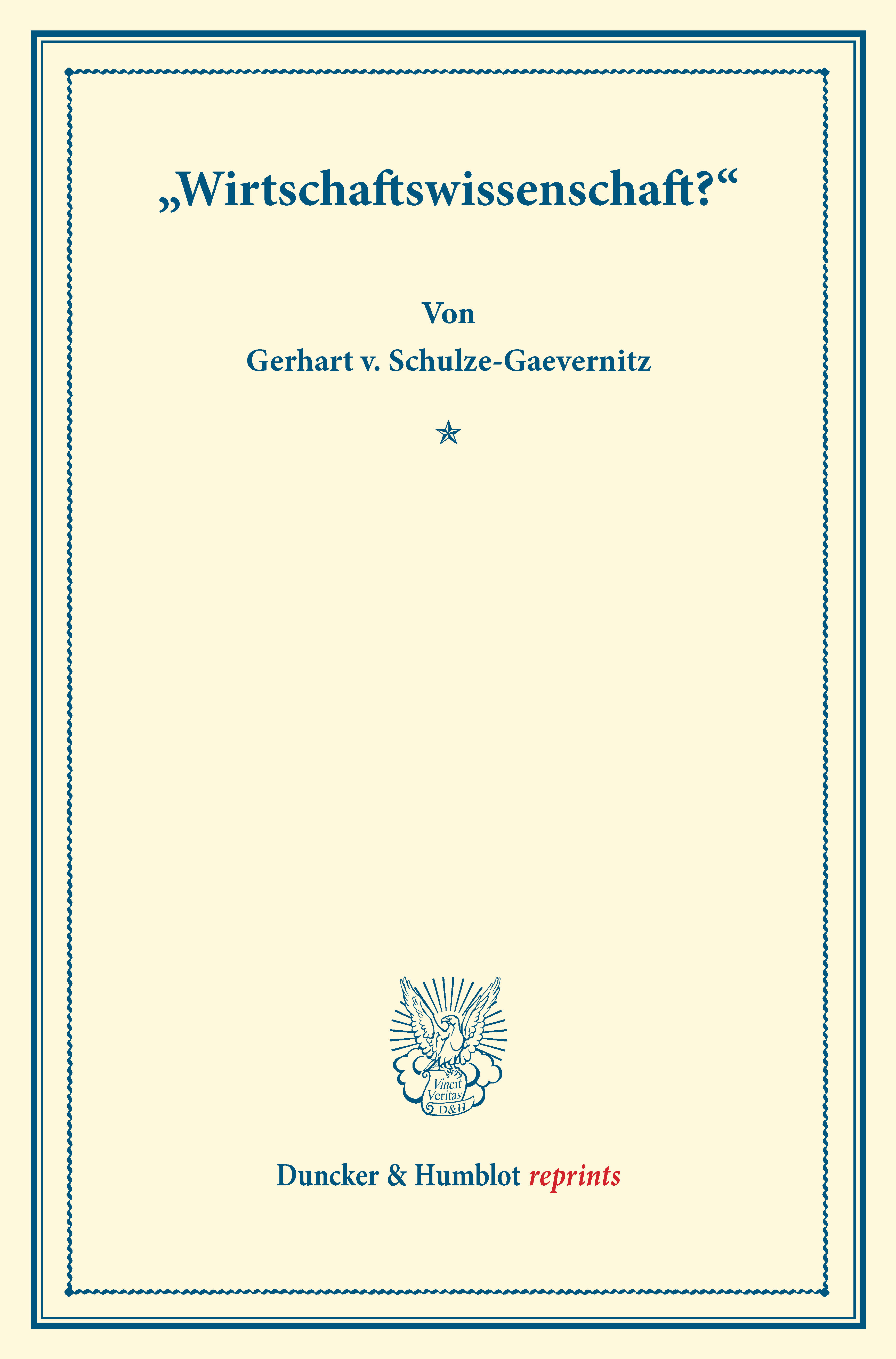 „Wirtschaftswissenschaft?“

Von

Gerhart v. Schulze-Gaevernitz

Vincit Veritas D&H

Duncker & Humblot reprints